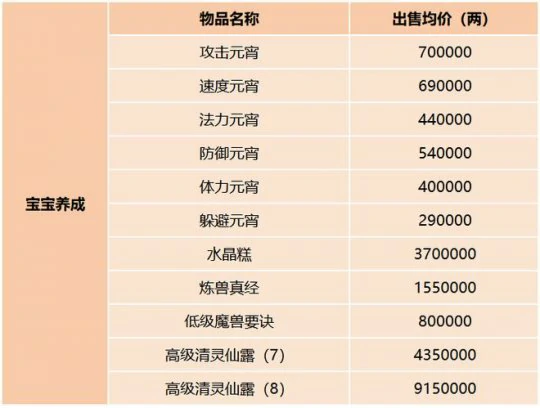 |  | 物品名称 | 出售均价（两） |
|---|---|---|
| 宝宝养成 | 攻击元宵 | 700000 |
|  | 速度元宵 | 690000 |
|  | 法力元宵 | 440000 |
|  | 防御元宵 | 540000 |
|  | 体力元宵 | 400000 |
|  | 躲避元宵 | 290000 |
|  | 水晶糕 | 3700000 |
|  | 炼兽真经 | 1550000 |
|  | 低级魔兽要诀 | 800000 |
|  | 高级清灵仙露（7） | 4350000 |
|  | 高级清灵仙露（8） | 9150000 |